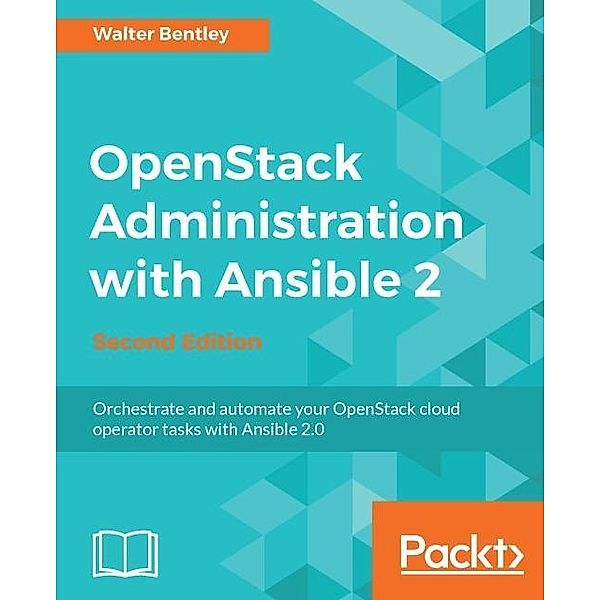 Walter Bentley

OpenStack Administration with Ansible 2

Second Edition

Orchestrate and automate your OpenStack cloud operator tasks with Ansible 2.0

Packt>